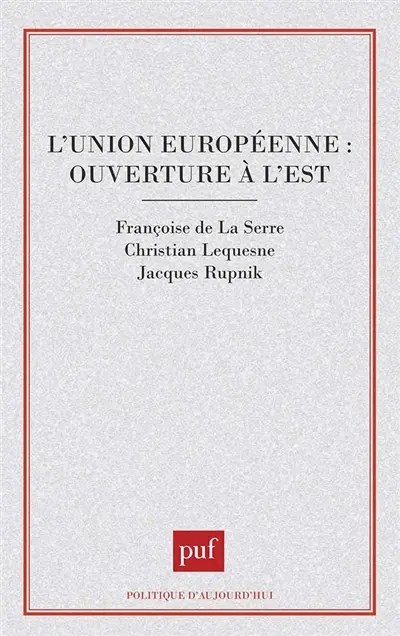 L'UNION EUROPÉENNE : OUVERTURE À L'EST

Françoise de La Serre
Christian Lequesne
Jacques Rupnik

puf

POLITIQUE D'AUJOURD'HUI